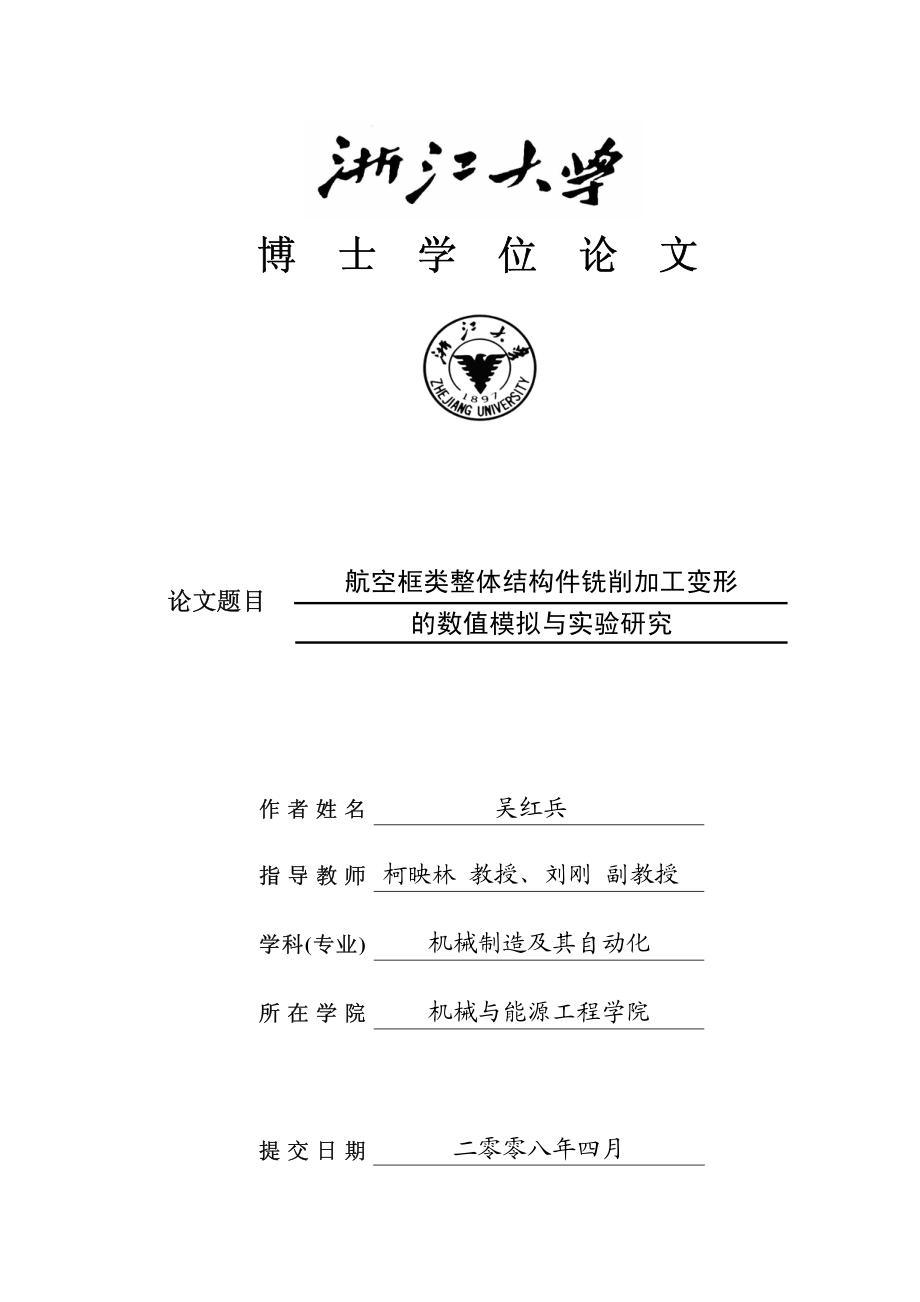 浙江大学

博 士 学 位 论 文

浙江大学
1897
ZHEJIANG UNIVERSITY

论文题目 航空框类整体结构件铣削加工变形的数值模拟与实验研究

作 者 姓 名 吴红兵

指 导 教 师 柯映林 教授、刘刚 副教授

学科(专业) 机械制造及其自动化

所 在 学 院 机械与能源工程学院

提 交 日 期 二零零八年四月